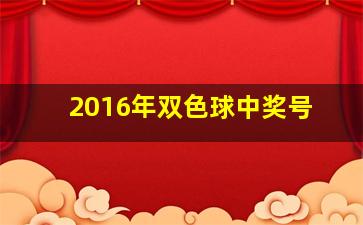 2016年双色球中奖号